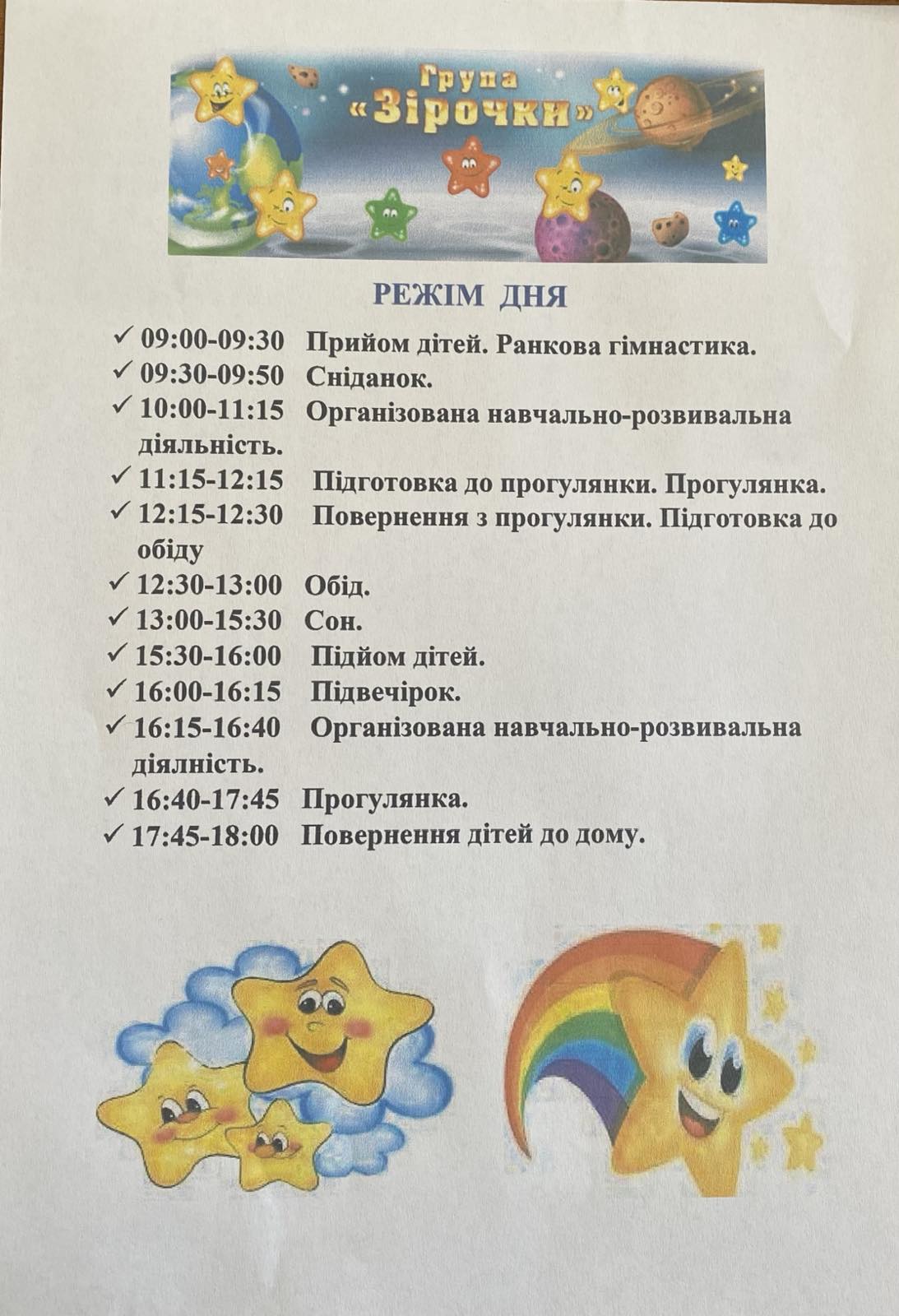 Група «Зірочки»

РЕЖІМ ДНЯ

✓ 09:00-09:30 Прийом дітей. Ранкова гімнастика.
✓ 09:30-09:50 Сніданок.
✓ 10:00-11:15 Організована навчально-розвивальна діяльність.
✓ 11:15-12:15 Підготовка до прогулянки. Прогулянка.
✓ 12:15-12:30 Повернення з прогулянки. Підготовка до обіду
✓ 12:30-13:00 Обід.
✓ 13:00-15:30 Сон.
✓ 15:30-16:00 Підйом дітей.
✓ 16:00-16:15 Підвечірок.
✓ 16:15-16:40 Організована навчально-розвивальна діялність.
✓ 16:40-17:45 Прогулянка.
✓ 17:45-18:00 Повернення дітей до дому.